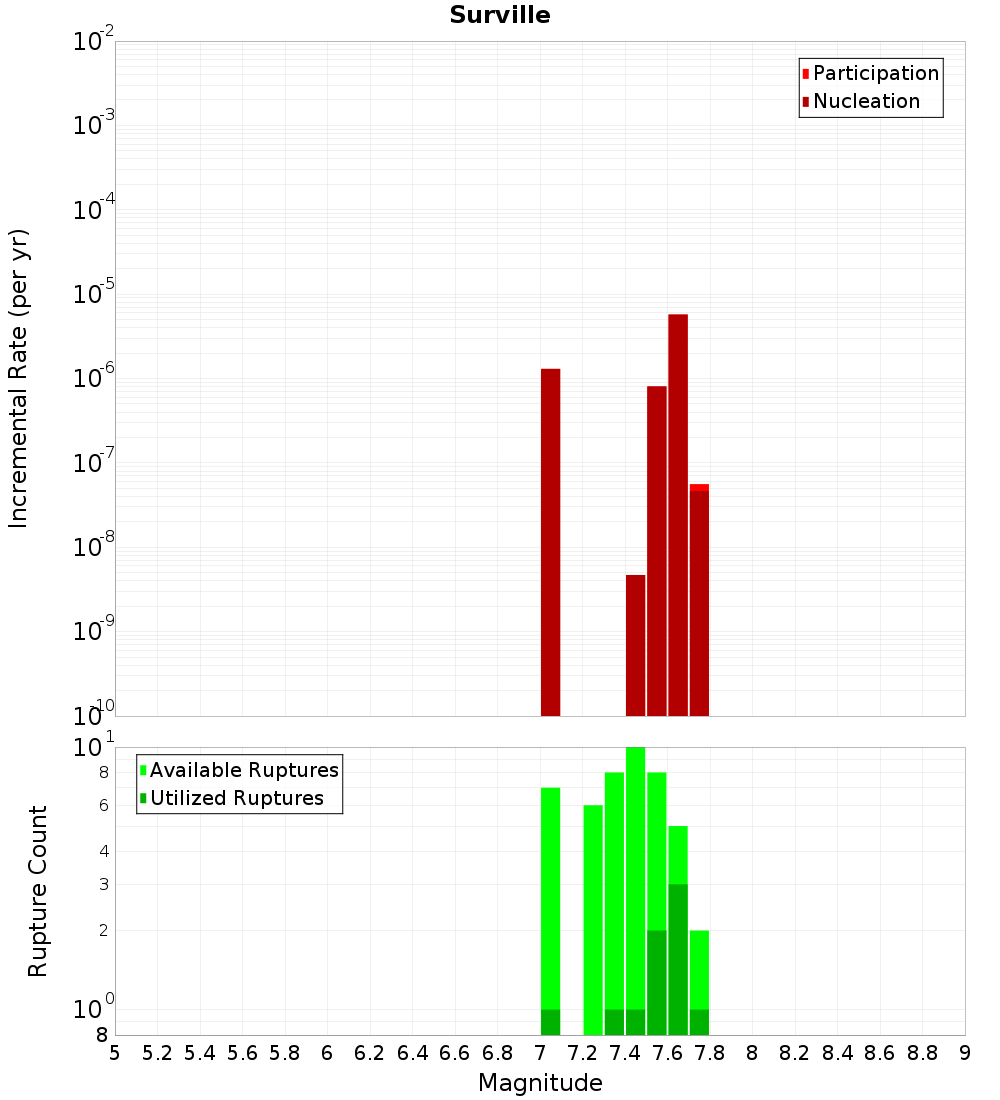 Surville

Participation
Nucleation

Incremental Rate (per yr)

$10^{-2}$
$10^{-3}$
$10^{-4}$
$10^{-5}$
$10^{-6}$
$10^{-7}$
$10^{-8}$
$10^{-9}$
$10^{-10}$

Available Ruptures
Utilized Ruptures

Rupture Count

$10^{1}$
8
6
4
3
2
$10^{0}$
8

5 5.2 5.4 5.6 5.8 6 6.2 6.4 6.6 6.8 7 7.2 7.4 7.6 7.8 8 8.2 8.4 8.6 8.8 9

Magnitude